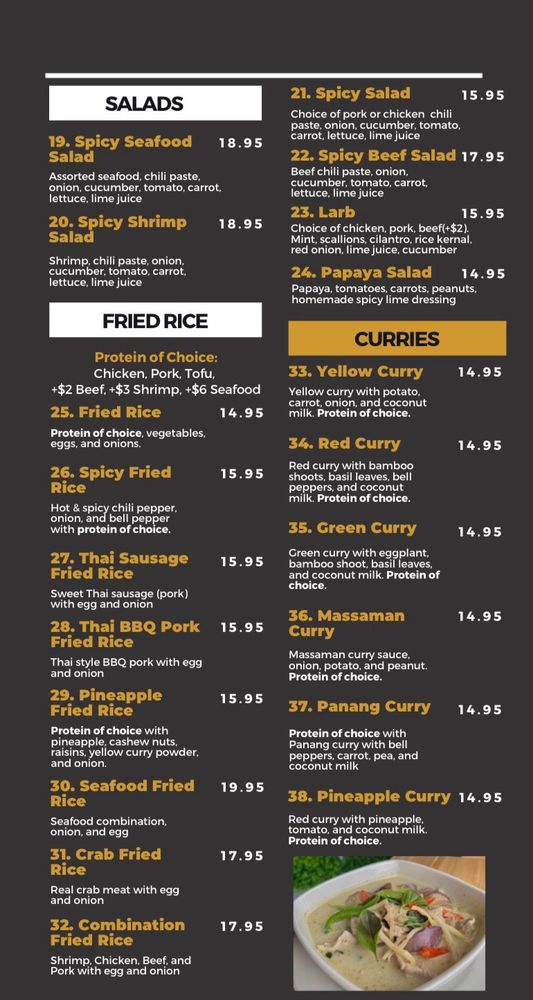 SALADS

19. Spicy Seafood Salad 18.95

Assorted seafood, chili paste, onion, cucumber, tomato, carrot, lettuce, lime juice

20. Spicy Shrimp Salad 18.95

Shrimp, chili paste, onion, cucumber, tomato, carrot, lettuce, lime juice

FRIED RICE

Protein of Choice:
Chicken, Pork, Tofu,
+$2 Beef, +$3 Shrimp, +$6 Seafood

25. Fried Rice 14.95

Protein of choice, vegetables, eggs, and onions.

26. Spicy Fried Rice 15.95

Hot & spicy chili pepper, onion, and bell pepper with protein of choice.

27. Thai Sausage Fried Rice 15.95

Sweet Thai sausage (pork) with egg and onion

28. Thai BBQ Pork Fried Rice 15.95

Thai style BBQ pork with egg and onion

29. Pineapple Fried Rice 15.95

Protein of choice with pineapple, cashew nuts, raisins, yellow curry powder, and onion.

30. Seafood Fried Rice 19.95

Seafood combination, onion, and egg

31. Crab Fried Rice 17.95

Real crab meat with egg and onion

32. Combination Fried Rice 17.95

Shrimp, Chicken, Beef, and Pork with egg and onion

21. Spicy Salad 15.95

Choice of pork or chicken chili paste, onion, cucumber, tomato, carrot, lettuce, lime juice

22. Spicy Beef Salad 17.95

Beef chili paste, onion, cucumber, tomato, carrot, lettuce, lime juice

23. Larb 15.95

Choice of chicken, pork, beef(+$2). Mint, scallions, cilantro, rice kernal, red onion, lime juice, cucumber

24. Papaya Salad 14.95

Papaya, tomatoes, carrots, peanuts, homemade spicy lime dressing

CURRIES

33. Yellow Curry 14.95

Yellow curry with potato, carrot, onion, and coconut milk. Protein of choice.

34. Red Curry 14.95

Red curry with bamboo shoots, basil leaves, bell peppers, and coconut milk. Protein of choice.

35. Green Curry 14.95

Green curry with eggplant, bamboo shoot, basil leaves, and coconut milk. Protein of choice.

36. Massaman Curry 14.95

Massaman curry sauce, onion, potato, and peanut. Protein of choice.

37. Panang Curry 14.95

Protein of choice with Panang curry with bell peppers, carrot, pea, and coconut milk

38. Pineapple Curry 14.95

Red curry with pineapple, tomato, and coconut milk. Protein of choice.